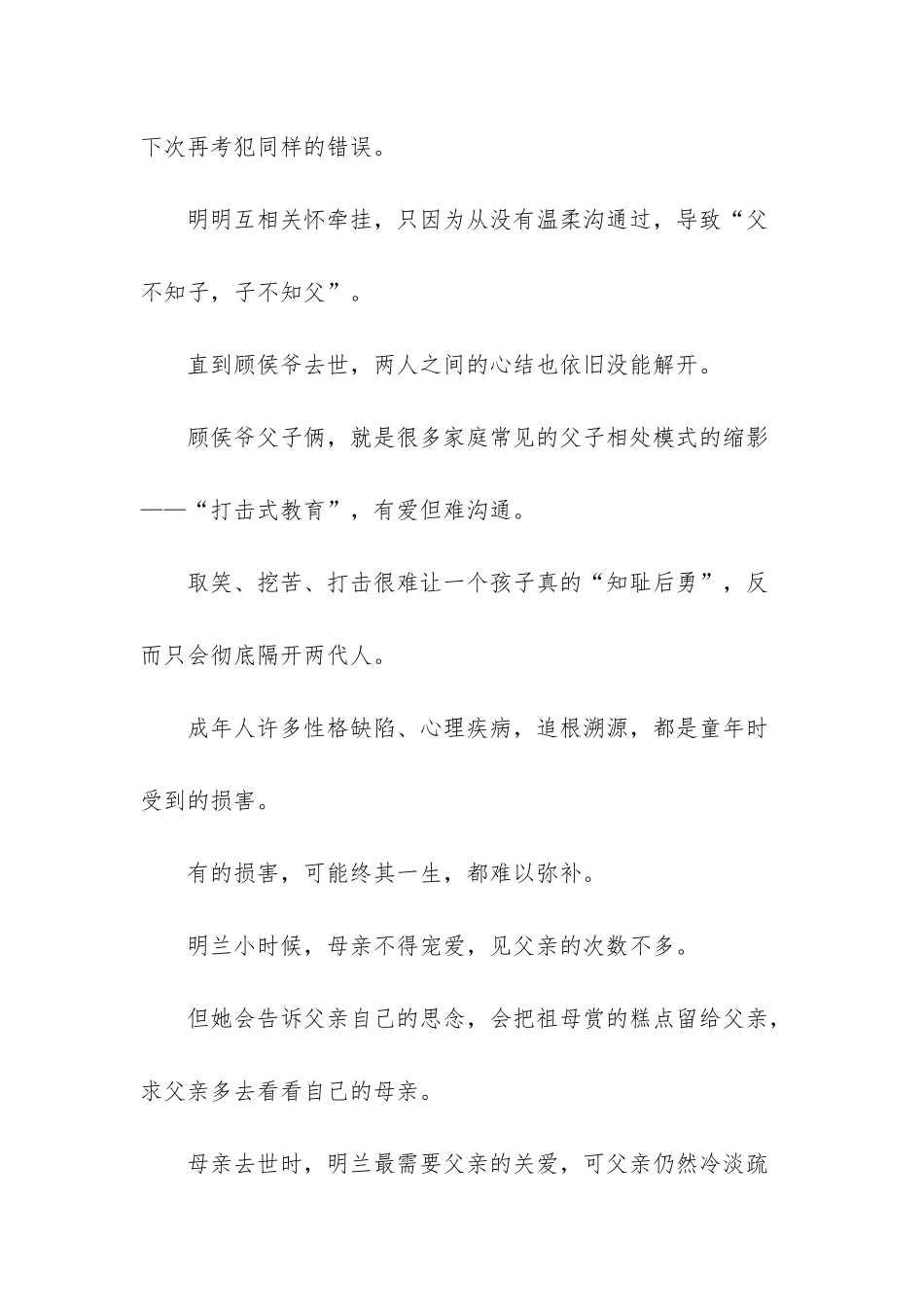 下次再考犯同样的错误。

明明互相关怀牵挂，只因为从没有温柔沟通过，导致“父不知子，子不知父”。

直到顾侯爷去世，两人之间的心结也依旧没能解开。

顾侯爷父子俩，就是很多家庭常见的父子相处模式的缩影——“打击式教育”，有爱但难沟通。

取笑、挖苦、打击很难让一个孩子真的“知耻后勇”，反而只会彻底隔开两代人。

成年人许多性格缺陷、心理疾病，追根溯源，都是童年时受到的损害。

有的损害，可能终其一生，都难以弥补。

明兰小时候，母亲不得宠爱，见父亲的次数不多。

但她会告诉父亲自己的思念，会把祖母赏的糕点留给父亲，求父亲多去看看自己的母亲。

母亲去世时，明兰最需要父亲的关爱，可父亲仍然冷淡疏